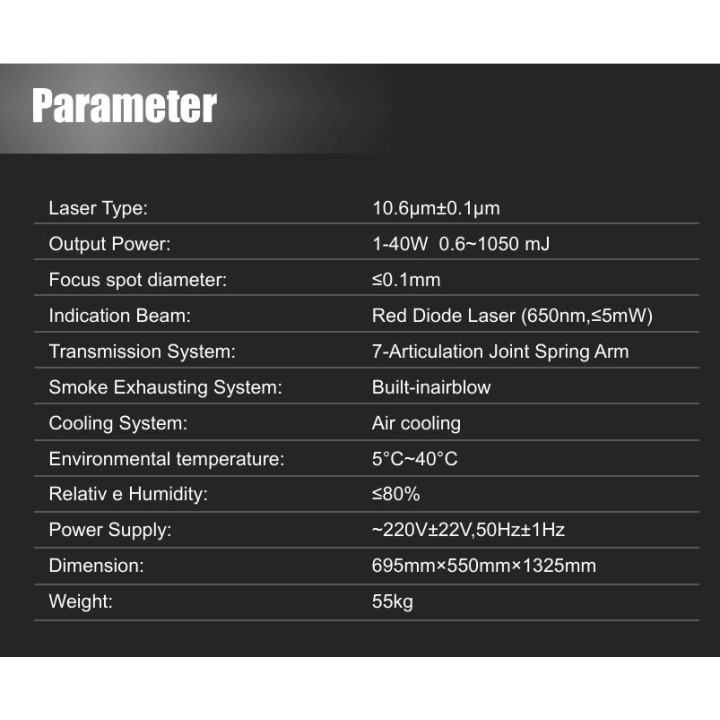 Parameter

Laser Type: 10.6μm±0.1μm

Output Power: 1-40W 0.6~1050 mJ

Focus spot diameter: ≤0.1mm

Indication Beam: Red Diode Laser (650nm,≤5mW)

Transmission System: 7-Articulation Joint Spring Arm

Smoke Exhausting System: Built-inairblow

Cooling System: Air cooling

Environmental temperature: 5°C~40°C

Relativ e Humidity: ≤80%

Power Supply: ~220V±22V,50Hz±1Hz

Dimension: 695mm×550mm×1325mm

Weight: 55kg